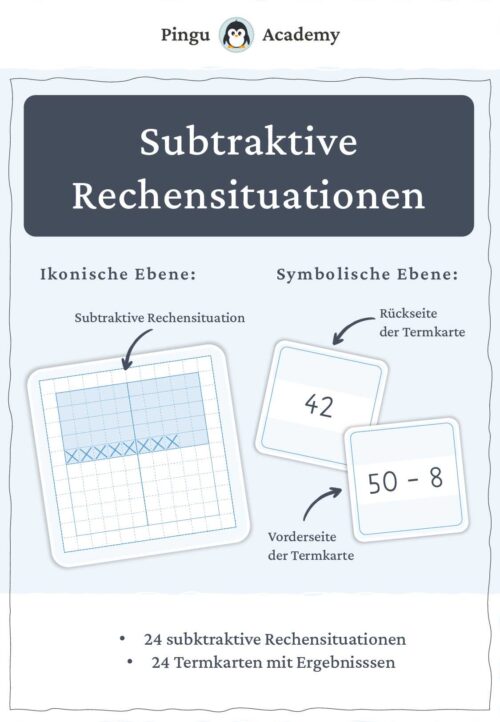 Pingu Academy

Subtraktive Rechensituationen

Ikonische Ebene:

Subtraktive Rechensituation

Symbolische Ebene:

Rückseite der Termkarte

42

50 - 8

Vorderseite der Termkarte

• 24 subktraktive Rechensituationen
• 24 Termkarten mit Ergebnisssen